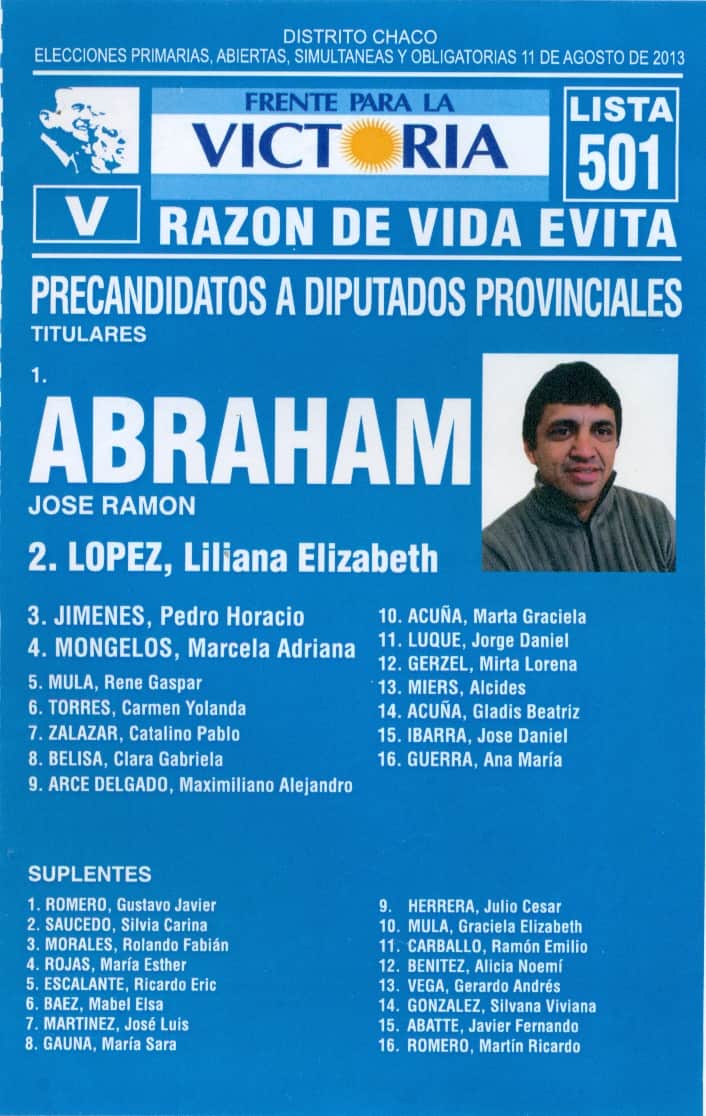 DISTRITO CHACO
ELECCIONES PRIMARIAS, ABIERTAS, SIMULTANEAS Y OBLIGATORIAS 11 DE AGOSTO DE 2013

FRENTE PARA LA
VICTORIA

LISTA
501

V

RAZON DE VIDA EVITA

PRECANDIDATOS A DIPUTADOS PROVINCIALES
TITULARES

1.
ABRAHAM
JOSE RAMON

2. LOPEZ, Liliana Elizabeth

3. JIMENES, Pedro Horacio
4. MONGELOS, Marcela Adriana
5. MULA, Rene Gaspar
6. TORRES, Carmen Yolanda
7. ZALAZAR, Catalino Pablo
8. BELISA, Clara Gabriela
9. ARCE DELGADO, Maximiliano Alejandro

10. ACUÑA, Marta Graciela
11. LUQUE, Jorge Daniel
12. GERZEL, Mirta Lorena
13. MIERS, Alcides
14. ACUÑA, Gladis Beatriz
15. IBARRA, Jose Daniel
16. GUERRA, Ana María

SUPLENTES

1. ROMERO, Gustavo Javier
2. SAUCEDO, Silvia Carina
3. MORALES, Rolando Fabián
4. ROJAS, María Esther
5. ESCALANTE, Ricardo Eric
6. BAEZ, Mabel Elsa
7. MARTINEZ, José Luis
8. GAUNA, María Sara

9. HERRERA, Julio Cesar
10. MULA, Graciela Elizabeth
11. CARBALLO, Ramón Emilio
12. BENITEZ, Alicia Noemí
13. VEGA, Gerardo Andrés
14. GONZALEZ, Silvana Viviana
15. ABATTE, Javier Fernando
16. ROMERO, Martín Ricardo